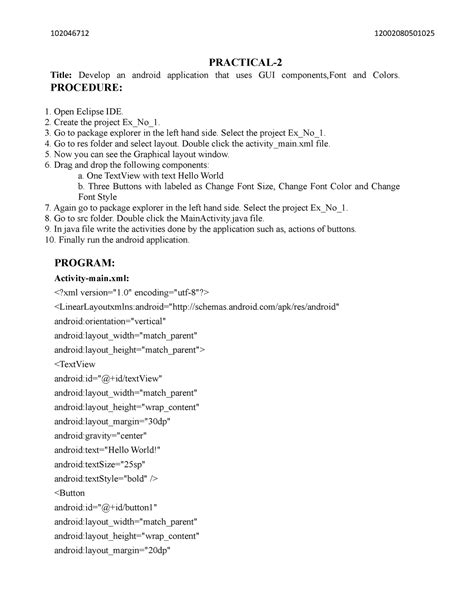 102046712

12002080501025

PRACTICAL-2

Title: Develop an android application that uses GUI components,Font and Colors.

PROCEDURE:

1. Open Eclipse IDE.
2. Create the project Ex_No_1.
3. Go to package explorer in the left hand side. Select the project Ex_No_1.
4. Go to res folder and select layout. Double click the activity_main.xml file.
5. Now you can see the Graphical layout window.
6. Drag and drop the following components:
a. One TextView with text Hello World
b. Three Buttons with labeled as Change Font Size, Change Font Color and Change Font Style
7. Again go to package explorer in the left hand side. Select the project Ex_No_1.
8. Go to src folder. Double click the MainActivity.java file.
9. In java file write the activities done by the application such as, actions of buttons.
10. Finally run the android application.

PROGRAM:

Activity-main.xml:

<?xml version="1.0" encoding="utf-8"?>

<LinearLayoutxmlns:android="http://schemas.android.com/apk/res/android"

android:orientation="vertical"

android:layout_width="match_parent"

android:layout_height="match_parent">

<TextView

android:id="@+id/textView"

android:layout_width="match_parent"

android:layout_height="wrap_content"

android:layout_margin="30dp"

android:gravity="center"

android:text="Hello World!"

android:textSize="25sp"

android:textStyle="bold" />

<Button

android:id="@+id/button1"

android:layout_width="match_parent"

android:layout_height="wrap_content"

android:layout_margin="20dp"